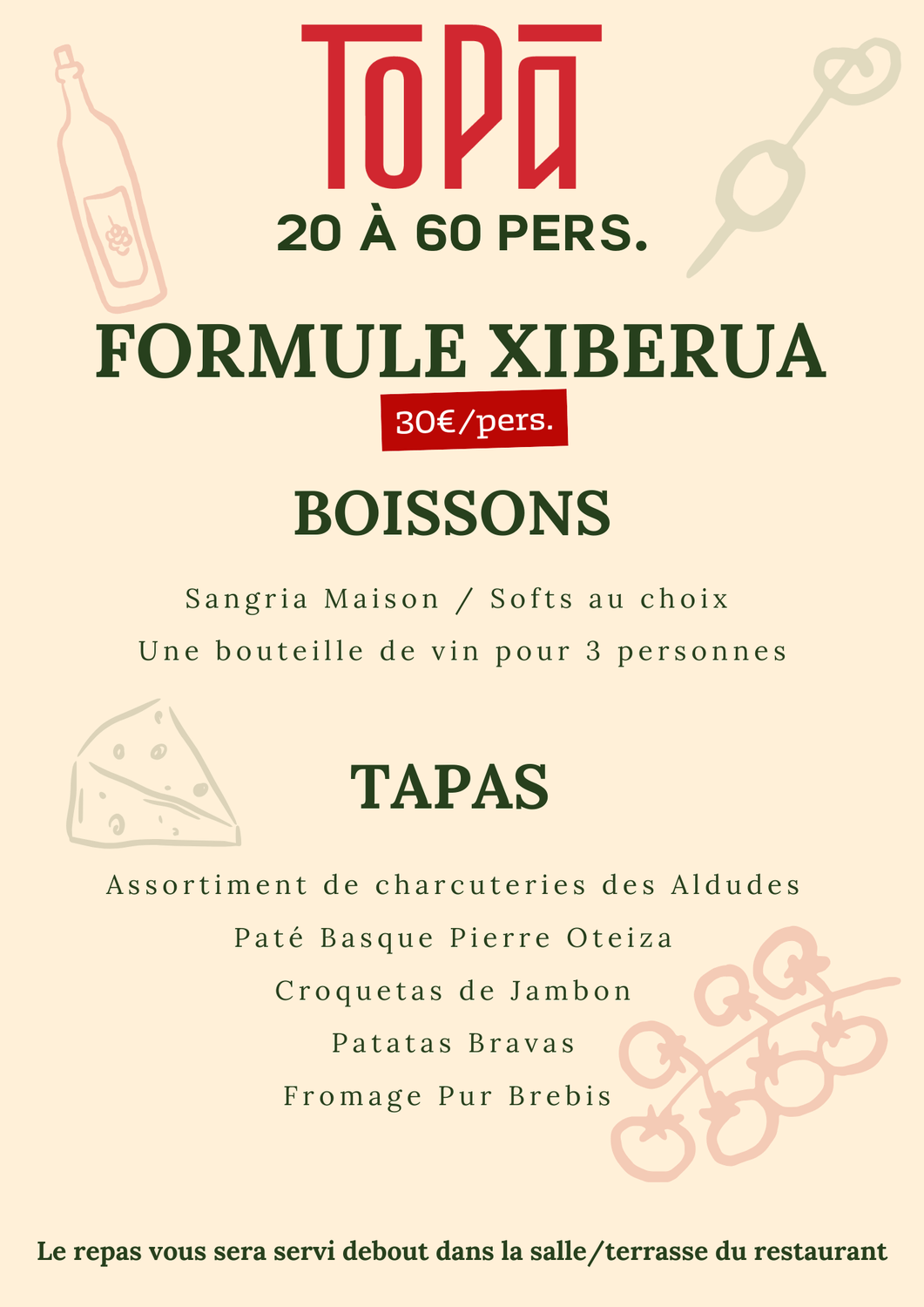 TOPA

20 À 60 PERS.

FORMULE XIBERUA

30€/pers.

BOISSONS

Sangria Maison / Softs au choix

Une bouteille de vin pour 3 personnes

TAPAS

Assortiment de charcuteries des Aldudes

Paté Basque Pierre Oteiza

Croquetas de Jambon

Patatas Bravas

Fromage Pur Brebis

Le repas vous sera servi debout dans la salle/terrasse du restaurant